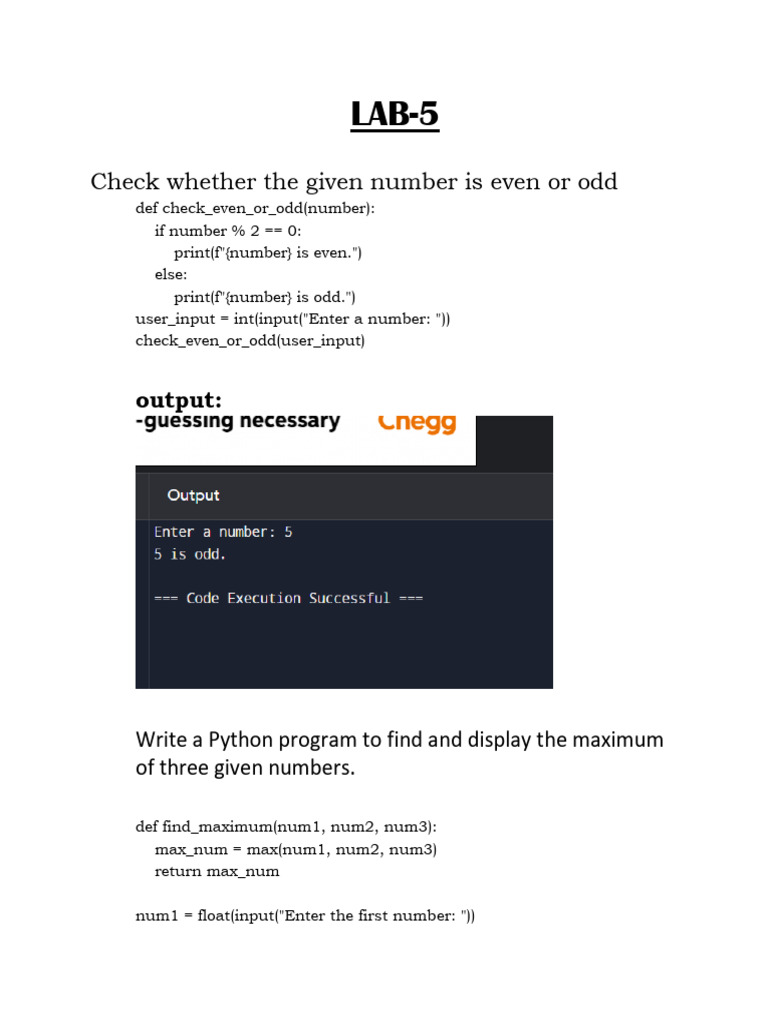 LAB-5

Check whether the given number is even or odd

def check_even_or_odd(number):
    if number % 2 == 0:
        print(f"{number} is even.")
    else:
        print(f"{number} is odd.")
user_input = int(input("Enter a number: "))
check_even_or_odd(user_input)

output:

-guessing necessary Chegg

Output

Enter a number: 5
5 is odd.

=== Code Execution Successful ===

Write a Python program to find and display the maximum of three given numbers.

def find_maximum(num1, num2, num3):
    max_num = max(num1, num2, num3)
    return max_num

num1 = float(input("Enter the first number: "))